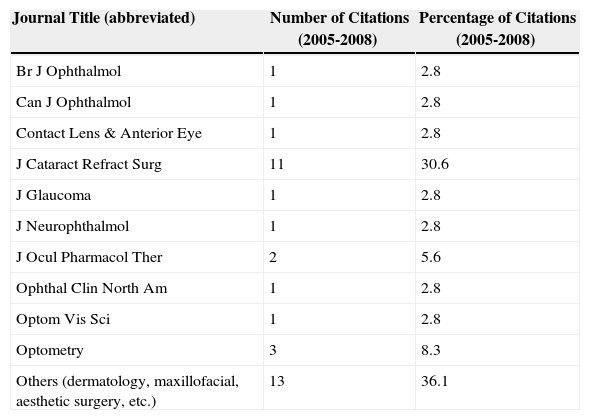 | Journal Title (abbreviated) | Number of Citations (2005-2008) | Percentage of Citations (2005-2008) |
|---|---|---|
| Br J Ophthalmol | 1 | 2.8 |
| Can J Ophthalmol | 1 | 2.8 |
| Contact Lens & Anterior Eye | 1 | 2.8 |
| J Cataract Refract Surg | 11 | 30.6 |
| J Glaucoma | 1 | 2.8 |
| J Neurophthalmol | 1 | 2.8 |
| J Ocul Pharmacol Ther | 2 | 5.6 |
| Ophthal Clin North Am | 1 | 2.8 |
| Optom Vis Sci | 1 | 2.8 |
| Optometry | 3 | 8.3 |
| Others (dermatology, maxillofacial, aesthetic surgery, etc.) | 13 | 36.1 |